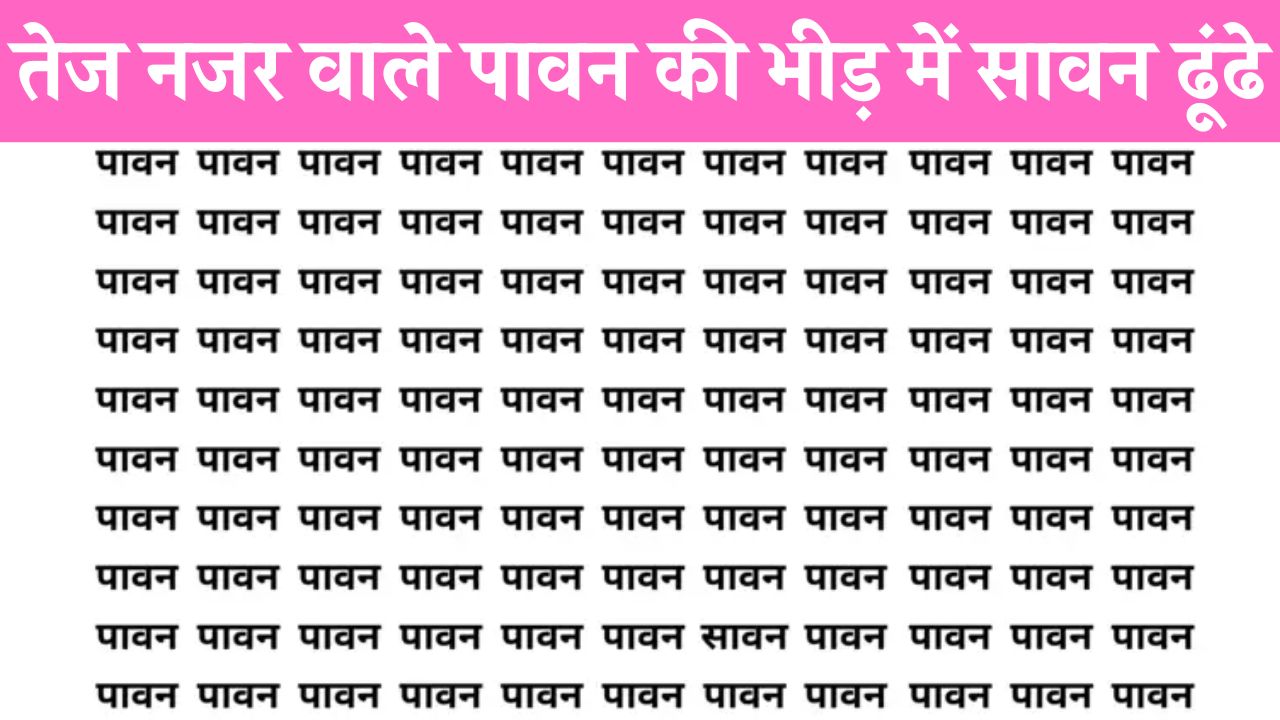 तेज नजर वाले पावन की भीड़ में सावन ढूंढे

पावन पावन पावन पावन पावन पावन पावन पावन पावन पावन पावन
पावन पावन पावन पावन पावन पावन पावन पावन पावन पावन पावन
पावन पावन पावन पावन पावन पावन पावन पावन पावन पावन पावन
पावन पावन पावन पावन पावन पावन पावन पावन पावन पावन पावन
पावन पावन पावन पावन पावन पावन पावन पावन पावन पावन पावन
पावन पावन पावन पावन पावन पावन पावन पावन पावन पावन पावन
पावन पावन पावन पावन पावन पावन पावन पावन पावन पावन पावन
पावन पावन पावन पावन पावन पावन पावन पावन पावन पावन पावन
पावन पावन पावन पावन पावन पावन सावन पावन पावन पावन पावन
पावन पावन पावन पावन पावन पावन पावन पावन पावन पावन पावन